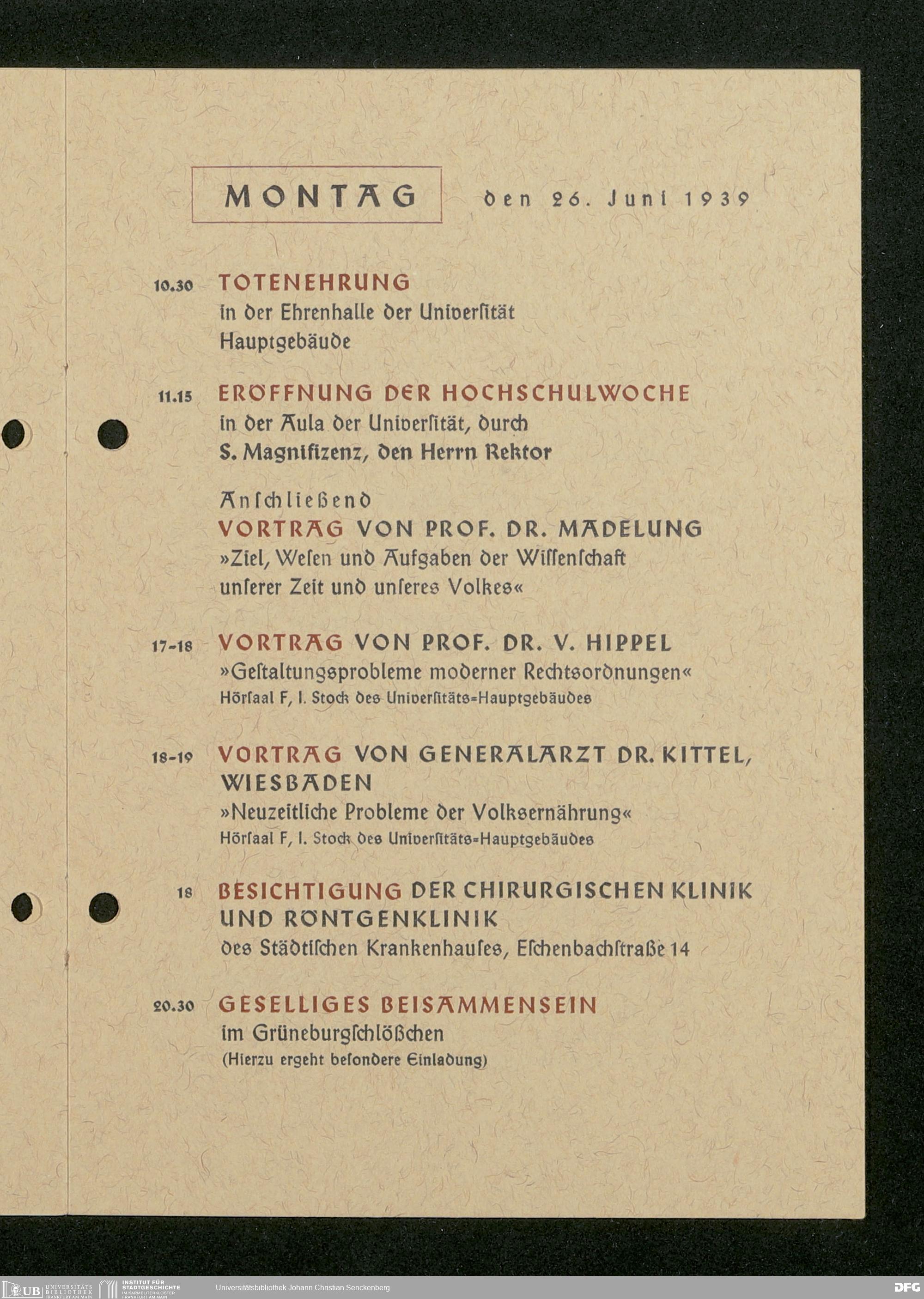 MONTAG den 26. Juni 1939

10.30 TOTENEHRUNG
in der Ehrenhalle der Univerſität
Hauptgebäude

11.15 ERÖFFNUNG DER HOCHSCHULWOCHE
in der Aula der Univerſität, durch
S. Magnifizenz, den Herrn Rektor

Anſchließend
VORTRAG VON PROF. DR. MADELUNG
»Ziel, Weſen und Aufgaben der Wiſſenſchaft
unſerer Zeit und unſeres Volkes«

17-18 VORTRAG VON PROF. DR. V. HIPPEL
»Geſtaltungsprobleme moderner Rechtsordnungen«
Hörſaal F, I. Stock des Univerſitäts-Hauptgebäudes

18-19 VORTRAG VON GENERALARZT DR. KITTEL, WIESBADEN
»Neuzeitliche Probleme der Volksernährung«
Hörſaal F, I. Stock des Univerſitäts-Hauptgebäudes

18 BESICHTIGUNG DER CHIRURGISCHEN KLINIK UND RÖNTGENKLINIK
des Städtiſchen Krankenhauſes, Eſchenbachſtraße 14

20.30 GESELLIGES BEISAMMENSEIN
im Grüneburgſchlößchen
(Hierzu ergeht beſondere Einladung)

UB UNIVERSITÄTS BIBLIOTHEK FRANKFURT AM MAIN
INSTITUT FÜR STADTGESCHICHTE IM KARMELITERKLOSTER FRANKFURT AM MAIN
Universitätsbibliothek Johann Christian Senckenberg
DFG